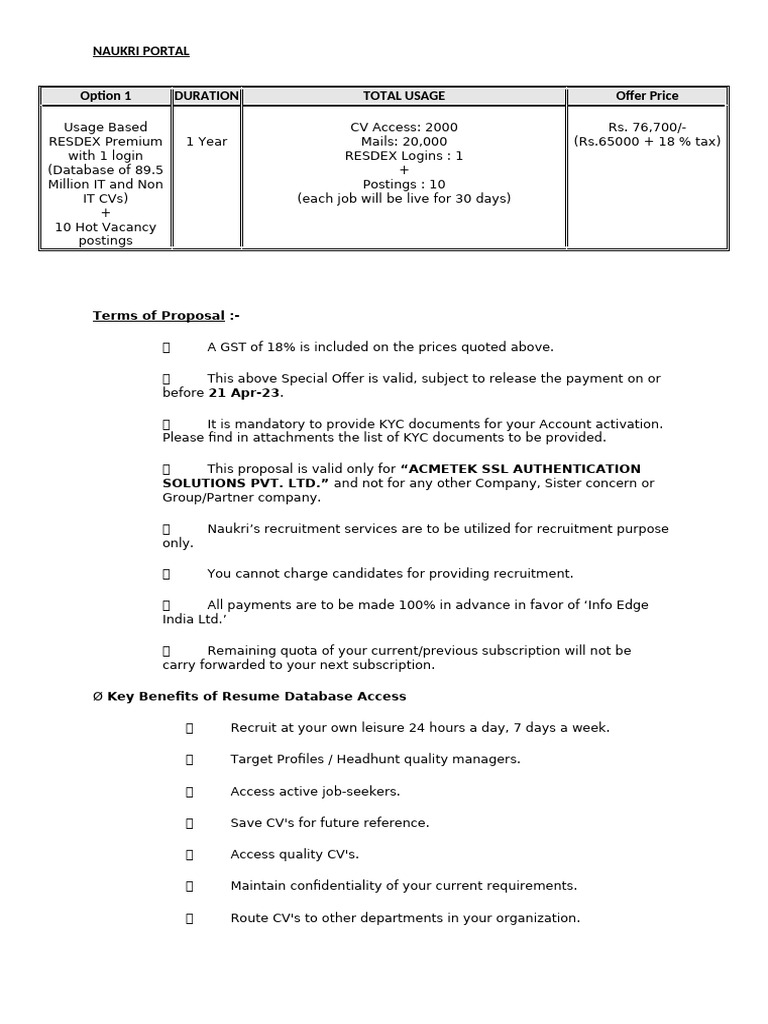 NAUKRI PORTAL

| Option 1 | DURATION | TOTAL USAGE | Offer Price |
|---|---|---|---|
| Usage Based RESDEX Premium with 1 login (Database of 89.5 Million IT and Non IT CVs) + 10 Hot Vacancy postings | 1 Year | CV Access: 2000 Mails: 20,000 RESDEX Logins : 1 + Postings : 10 (each job will be live for 30 days) | Rs. 76,700/- (Rs.65000 + 18 % tax) |

Terms of Proposal :-

 A GST of 18% is included on the prices quoted above.

 This above Special Offer is valid, subject to release the payment on or before 21 Apr-23.

 It is mandatory to provide KYC documents for your Account activation. Please find in attachments the list of KYC documents to be provided.

 This proposal is valid only for “ACMETEK SSL AUTHENTICATION SOLUTIONS PVT. LTD.” and not for any other Company, Sister concern or Group/Partner company.

 Naukri’s recruitment services are to be utilized for recruitment purpose only.

 You cannot charge candidates for providing recruitment.

 All payments are to be made 100% in advance in favor of ‘Info Edge India Ltd.’

 Remaining quota of your current/previous subscription will not be carry forwarded to your next subscription.

Ø Key Benefits of Resume Database Access

 Recruit at your own leisure 24 hours a day, 7 days a week.

 Target Profiles / Headhunt quality managers.

 Access active job-seekers.

 Save CV's for future reference.

 Access quality CV's.

 Maintain confidentiality of your current requirements.

 Route CV's to other departments in your organization.